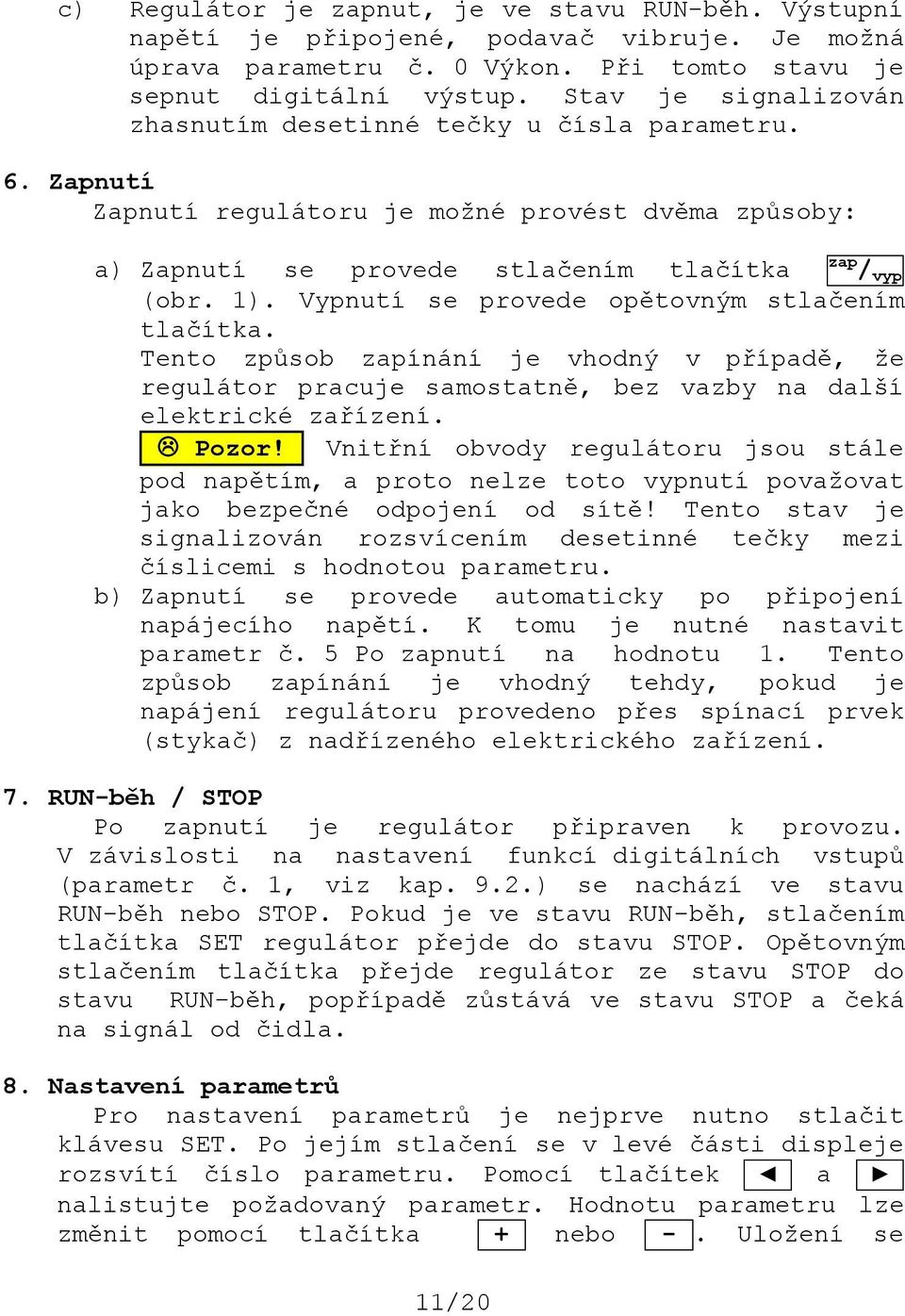 c) Regulátor je zapnut, je ve stavu RUN-běh. Výstupní napětí je připojené, podavač vibruje. Je možná úprava parametru č. 0 Výkon. Při tomto stavu je sepnut digitální výstup. Stav je signalizován zhasnutím desetinné tečky u čísla parametru.

6. Zapnutí
Zapnutí regulátoru je možné provést dvěma způsoby:

a) Zapnutí se provede stlačením tlačítka zap/vyp (obr. 1). Vypnutí se provede opětovným stlačením tlačítka.
Tento způsob zapínání je vhodný v případě, že regulátor pracuje samostatně, bez vazby na další elektrické zařízení.
☹ Pozor! Vnitřní obvody regulátoru jsou stále pod napětím, a proto nelze toto vypnutí považovat jako bezpečné odpojení od sítě! Tento stav je signalizován rozsvícením desetinné tečky mezi číslicemi s hodnotou parametru.
b) Zapnutí se provede automaticky po připojení napájecího napětí. K tomu je nutné nastavit parametr č. 5 Po zapnutí na hodnotu 1. Tento způsob zapínání je vhodný tehdy, pokud je napájení regulátoru provedeno přes spínací prvek (stykač) z nadřízeného elektrického zařízení.

7. RUN-běh / STOP
Po zapnutí je regulátor připraven k provozu. V závislosti na nastavení funkcí digitálních vstupů (parametr č. 1, viz kap. 9.2.) se nachází ve stavu RUN-běh nebo STOP. Pokud je ve stavu RUN-běh, stlačením tlačítka SET regulátor přejde do stavu STOP. Opětovným stlačením tlačítka přejde regulátor ze stavu STOP do stavu RUN-běh, popřípadě zůstává ve stavu STOP a čeká na signál od čidla.

8. Nastavení parametrů
Pro nastavení parametrů je nejprve nutno stlačit klávesu SET. Po jejím stlačení se v levé části displeje rozsvítí číslo parametru. Pomocí tlačítek ◄ a ► nalistujte požadovaný parametr. Hodnotu parametru lze změnit pomocí tlačítka + nebo -. Uložení se

11/20